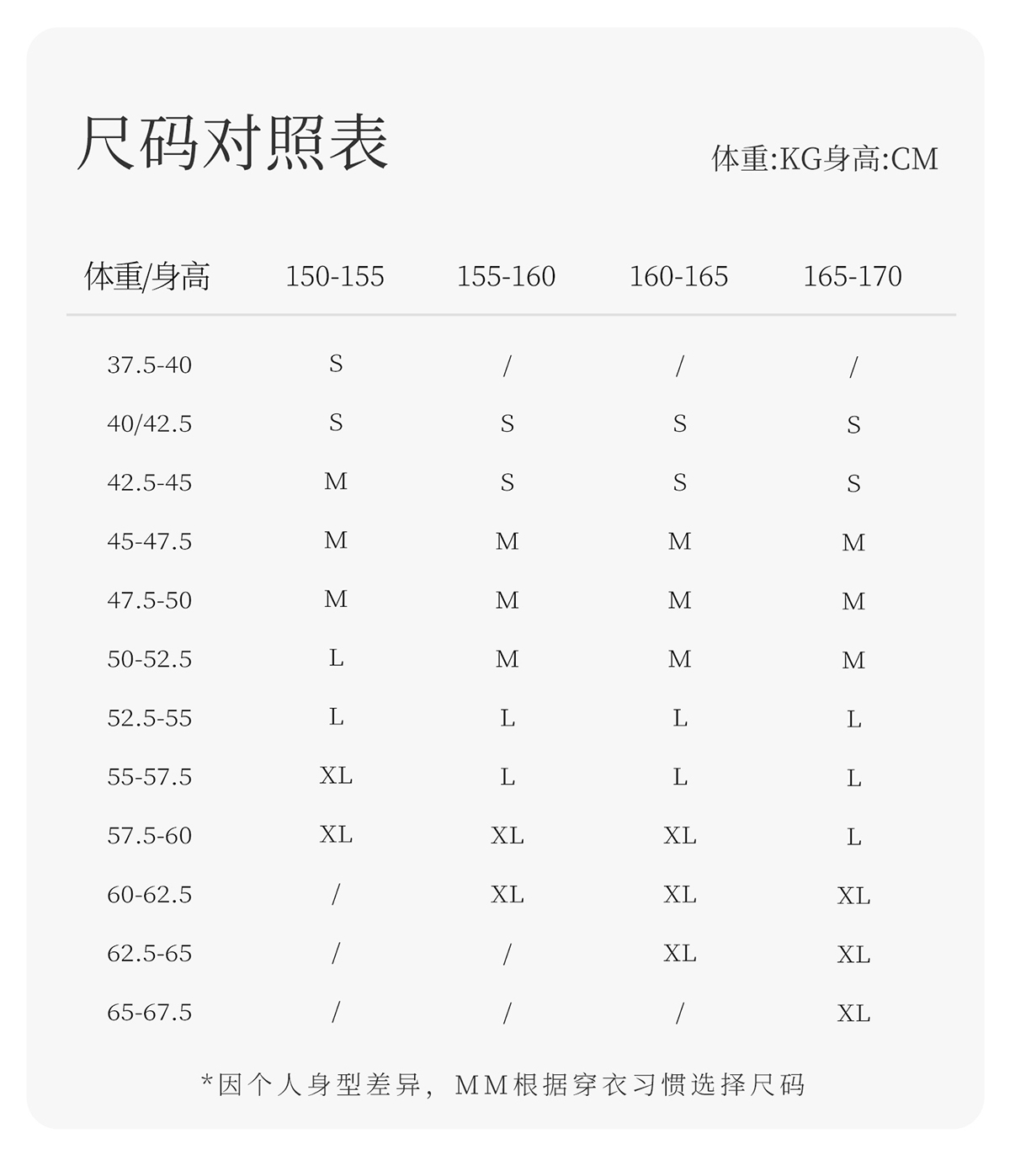 尺码对照表

体重:KG身高:CM

| 体重/身高 | 150-155 | 155-160 | 160-165 | 165-170 |
|---|---|---|---|---|
| 37.5-40 | S | / | / | / |
| 40/42.5 | S | S | S | S |
| 42.5-45 | M | S | S | S |
| 45-47.5 | M | M | M | M |
| 47.5-50 | M | M | M | M |
| 50-52.5 | L | M | M | M |
| 52.5-55 | L | L | L | L |
| 55-57.5 | XL | L | L | L |
| 57.5-60 | XL | XL | XL | L |
| 60-62.5 | / | XL | XL | XL |
| 62.5-65 | / | / | XL | XL |
| 65-67.5 | / | / | / | XL |

*因个人身型差异，MM根据穿衣习惯选择尺码